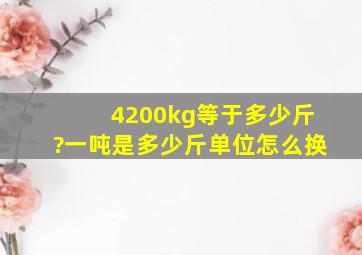 4200kg等于多少斤?一吨是多少斤单位怎么换